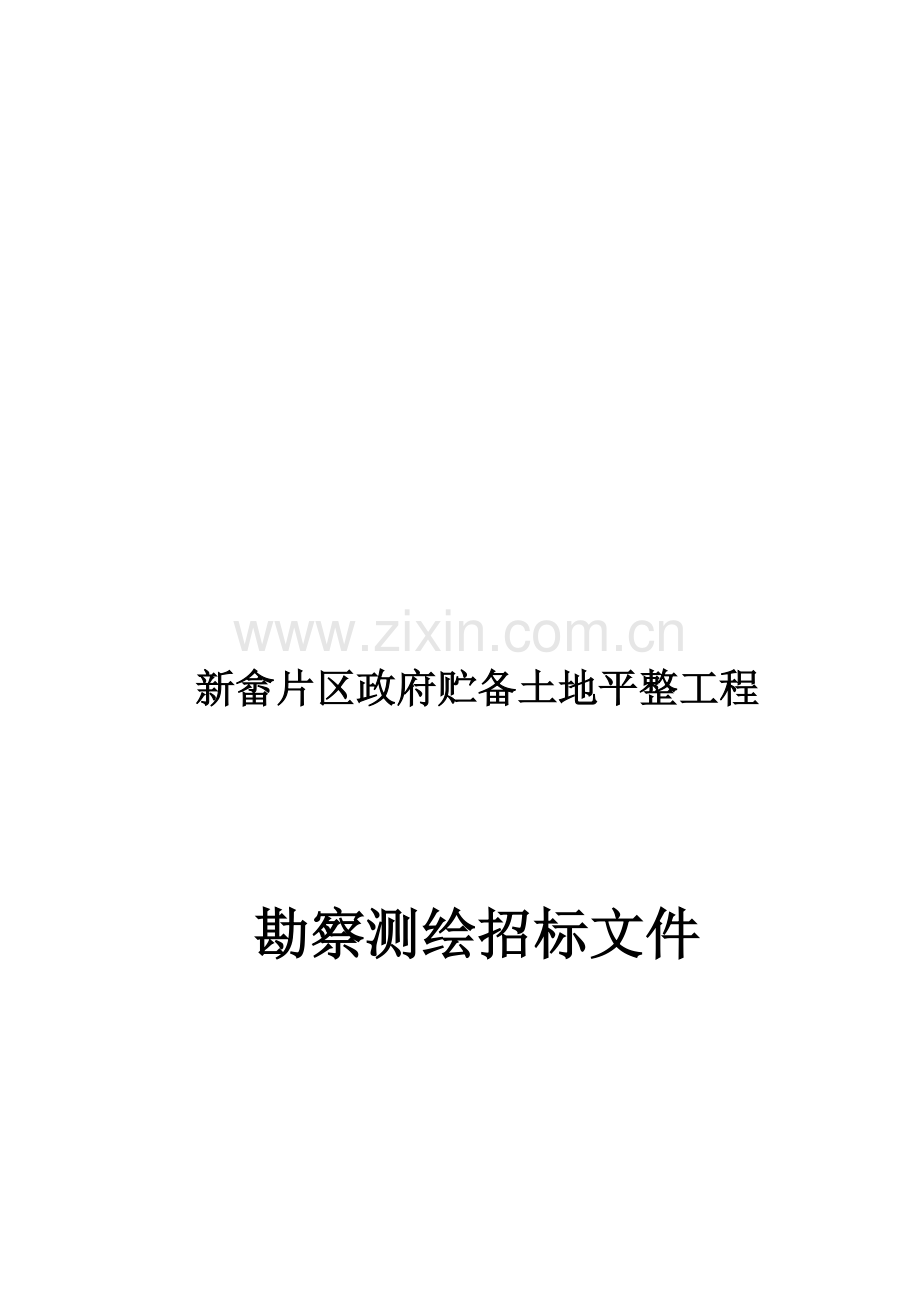 www.zixin.com.cn

新畲片区政府贮备土地平整工程

勘察测绘招标文件